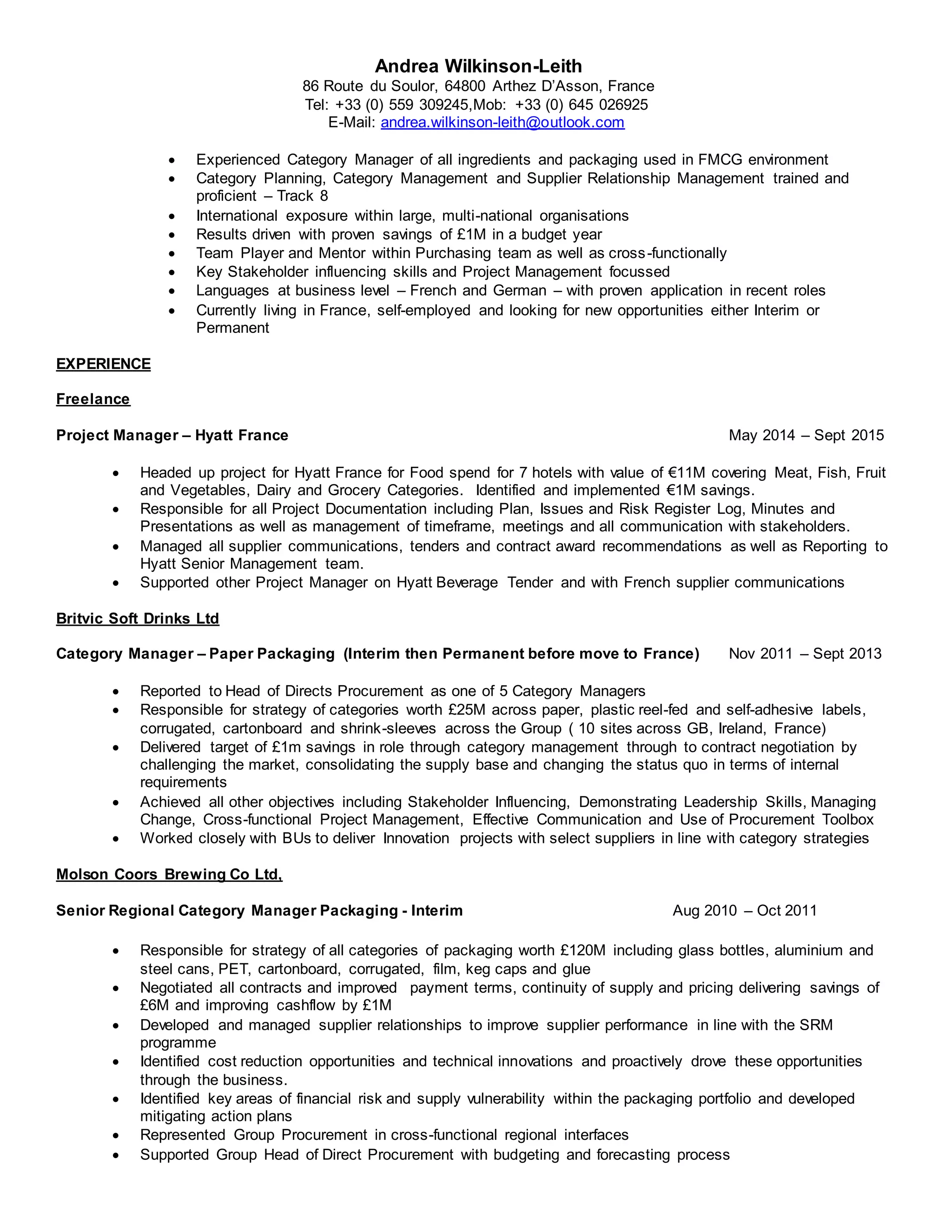 Andrea Wilkinson-Leith
86 Route du Soulor, 64800 Arthez D'Asson, France
Tel: +33 (0) 559 309245,Mob: +33 (0) 645 026925
E-Mail: andrea.wilkinson-leith@outlook.com

• Experienced Category Manager of all ingredients and packaging used in FMCG environment
• Category Planning, Category Management and Supplier Relationship Management trained and proficient – Track 8
• International exposure within large, multi-national organisations
• Results driven with proven savings of £1M in a budget year
• Team Player and Mentor within Purchasing team as well as cross-functionally
• Key Stakeholder influencing skills and Project Management focussed
• Languages at business level – French and German – with proven application in recent roles
• Currently living in France, self-employed and looking for new opportunities either Interim or Permanent

EXPERIENCE

Freelance

Project Manager – Hyatt France May 2014 – Sept 2015

• Headed up project for Hyatt France for Food spend for 7 hotels with value of €11M covering Meat, Fish, Fruit and Vegetables, Dairy and Grocery Categories. Identified and implemented €1M savings.
• Responsible for all Project Documentation including Plan, Issues and Risk Register Log, Minutes and Presentations as well as management of timeframe, meetings and all communication with stakeholders.
• Managed all supplier communications, tenders and contract award recommendations as well as Reporting to Hyatt Senior Management team.
• Supported other Project Manager on Hyatt Beverage Tender and with French supplier communications

Britvic Soft Drinks Ltd

Category Manager – Paper Packaging (Interim then Permanent before move to France) Nov 2011 – Sept 2013

• Reported to Head of Directs Procurement as one of 5 Category Managers
• Responsible for strategy of categories worth £25M across paper, plastic reel-fed and self-adhesive labels, corrugated, cartonboard and shrink-sleeves across the Group ( 10 sites across GB, Ireland, France)
• Delivered target of £1m savings in role through category management through to contract negotiation by challenging the market, consolidating the supply base and changing the status quo in terms of internal requirements
• Achieved all other objectives including Stakeholder Influencing, Demonstrating Leadership Skills, Managing Change, Cross-functional Project Management, Effective Communication and Use of Procurement Toolbox
• Worked closely with BUs to deliver Innovation projects with select suppliers in line with category strategies

Molson Coors Brewing Co Ltd,

Senior Regional Category Manager Packaging - Interim Aug 2010 – Oct 2011

• Responsible for strategy of all categories of packaging worth £120M including glass bottles, aluminium and steel cans, PET, cartonboard, corrugated, film, keg caps and glue
• Negotiated all contracts and improved payment terms, continuity of supply and pricing delivering savings of £6M and improving cashflow by £1M
• Developed and managed supplier relationships to improve supplier performance in line with the SRM programme
• Identified cost reduction opportunities and technical innovations and proactively drove these opportunities through the business.
• Identified key areas of financial risk and supply vulnerability within the packaging portfolio and developed mitigating action plans
• Represented Group Procurement in cross-functional regional interfaces
• Supported Group Head of Direct Procurement with budgeting and forecasting process